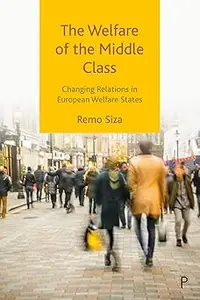 The Welfare of the Middle Class

Changing Relations in European Welfare States

Remo Siza

P